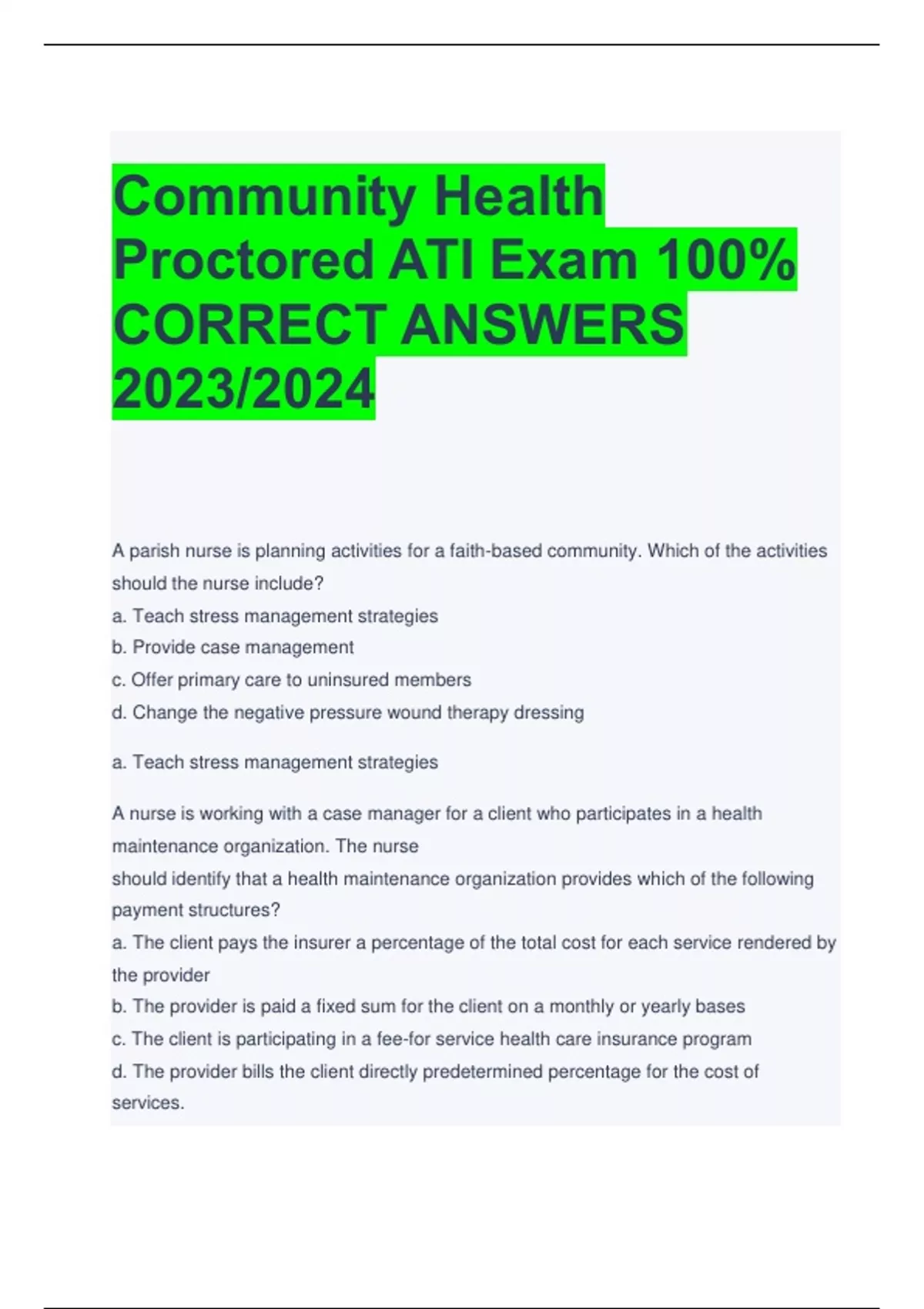 Community Health Proctored ATI Exam 100% CORRECT ANSWERS 2023/2024

A parish nurse is planning activities for a faith-based community. Which of the activities should the nurse include?
a. Teach stress management strategies
b. Provide case management
c. Offer primary care to uninsured members
d. Change the negative pressure wound therapy dressing

a. Teach stress management strategies

A nurse is working with a case manager for a client who participates in a health maintenance organization. The nurse
should identify that a health maintenance organization provides which of the following payment structures?
a. The client pays the insurer a percentage of the total cost for each service rendered by the provider
b. The provider is paid a fixed sum for the client on a monthly or yearly bases
c. The client is participating in a fee-for service health care insurance program
d. The provider bills the client directly predetermined percentage for the cost of services.